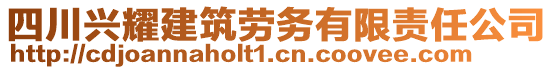 四川兴耀建筑劳务有限责任公司
http://cdjoannaholt1.cn.coovee.com